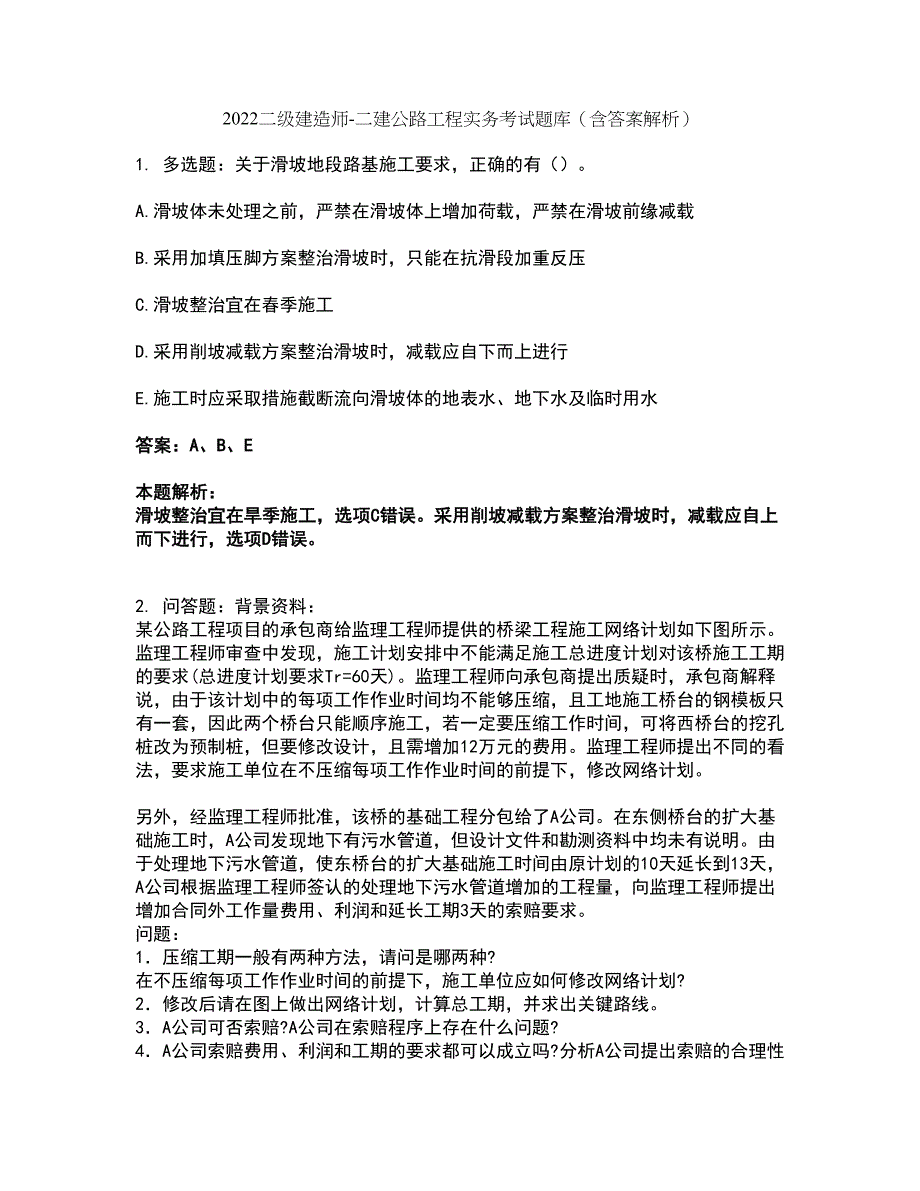 2022二级建造师-二建公路工程实务考试题库（含答案解析）

1. 多选题：关于滑坡地段路基施工要求，正确的有（）。

A.滑坡体未处理之前，严禁在滑坡体上增加荷载，严禁在滑坡前缘减载

B.采用加填压脚方案整治滑坡时，只能在抗滑段加重反压

C.滑坡整治宜在春季施工

D.采用削坡减载方案整治滑坡时，减载应自下而上进行

E.施工时应采取措施截断流向滑坡体的地表水、地下水及临时用水

答案：A、B、E

本题解析：
滑坡整治宜在旱季施工，选项C错误。采用削坡减载方案整治滑坡时，减载应自上而下进行，选项D错误。

2. 问答题：背景资料：
某公路工程项目的承包商给监理工程师提供的桥梁工程施工网络计划如下图所示。监理工程师审查中发现，施工计划安排中不能满足施工总进度计划对该桥施工工期的要求(总进度计划要求Tr=60天)。监理工程师向承包商提出质疑时，承包商解释说，由于该计划中的每项工作作业时间均不能够压缩，且工地施工桥台的钢模板只有一套，因此两个桥台只能顺序施工，若一定要压缩工作时间，可将西桥台的挖孔桩改为预制桩，但要修改设计，且需增加12万元的费用。监理工程师提出不同的看法，要求施工单位在不压缩每项工作作业时间的前提下，修改网络计划。

另外，经监理工程师批准，该桥的基础工程分包给了A公司。在东侧桥台的扩大基础施工时，A公司发现地下有污水管道，但设计文件和勘测资料中均未有说明。由于处理地下污水管道，使东桥台的扩大基础施工时间由原计划的10天延长到13天，A公司根据监理工程师签认的处理地下污水管道增加的工程量，向监理工程师提出增加合同外工作量费用、利润和延长工期3天的索赔要求。
问题：
1．压缩工期一般有两种方法，请问是哪两种?
在不压缩每项工作作业时间的前提下，施工单位应如何修改网络计划?
2．修改后请在图上做出网络计划，计算总工期，并求出关键路线。
3．A公司可否索赔?A公司在索赔程序上存在什么问题?
4．A公司索赔费用、利润和工期的要求都可以成立吗?分析A公司提出索赔的合理性